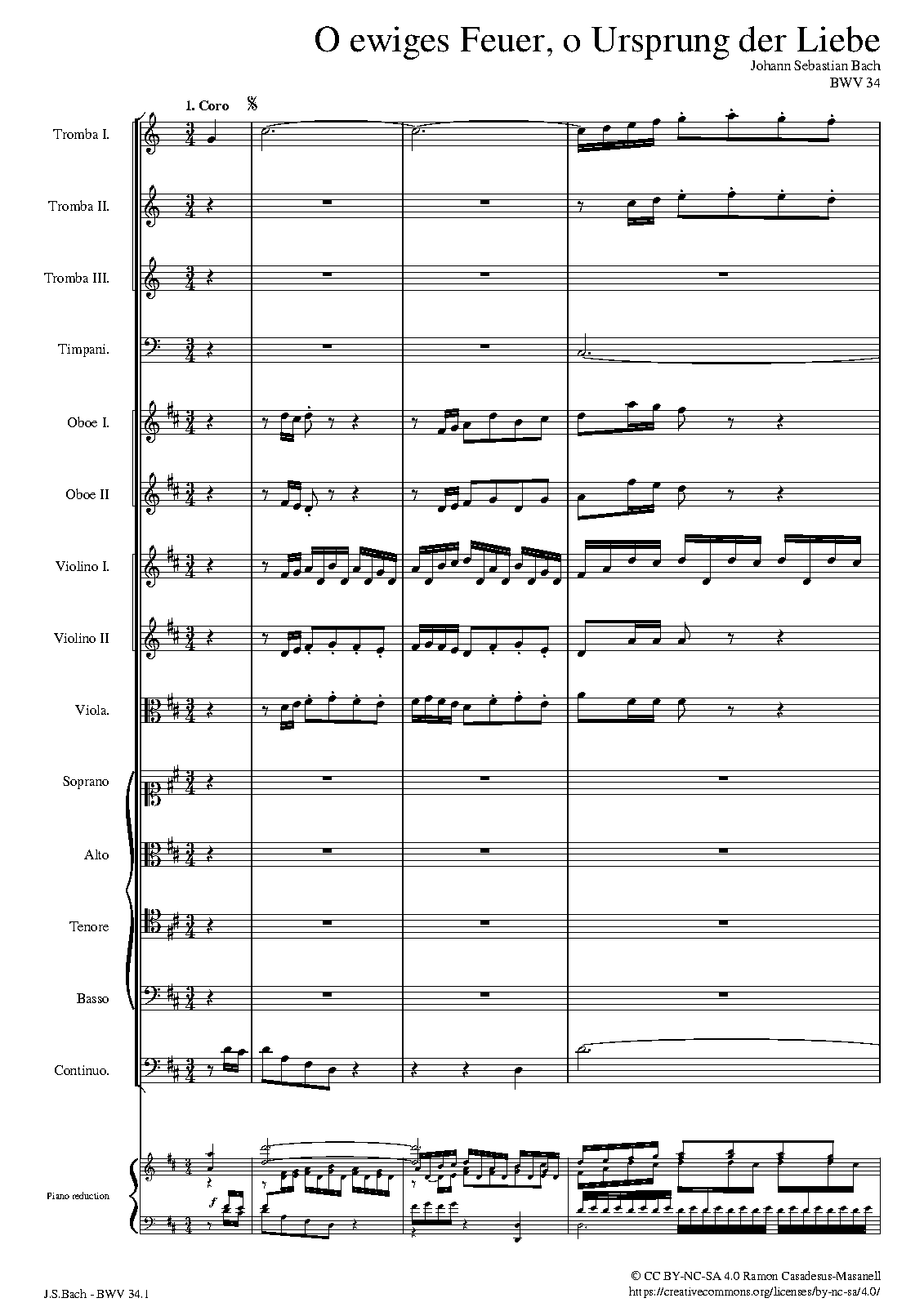 O ewiges Feuer, o Ursprung der Liebe
Johann Sebastian Bach
BWV 34

1. Coro

Tromba I.

Tromba II.

Tromba III.

Timpani.

Oboe I.

Oboe II

Violino I.

Violino II

Viola.

Soprano

Alto

Tenore

Basso

Continuo.

Piano reduction

f

J.S.Bach - BWV 34.1

© CC BY-NC-SA 4.0 Ramon Casadesus-Masanell
https://creativecommons.org/licenses/by-nc-sa/4.0/